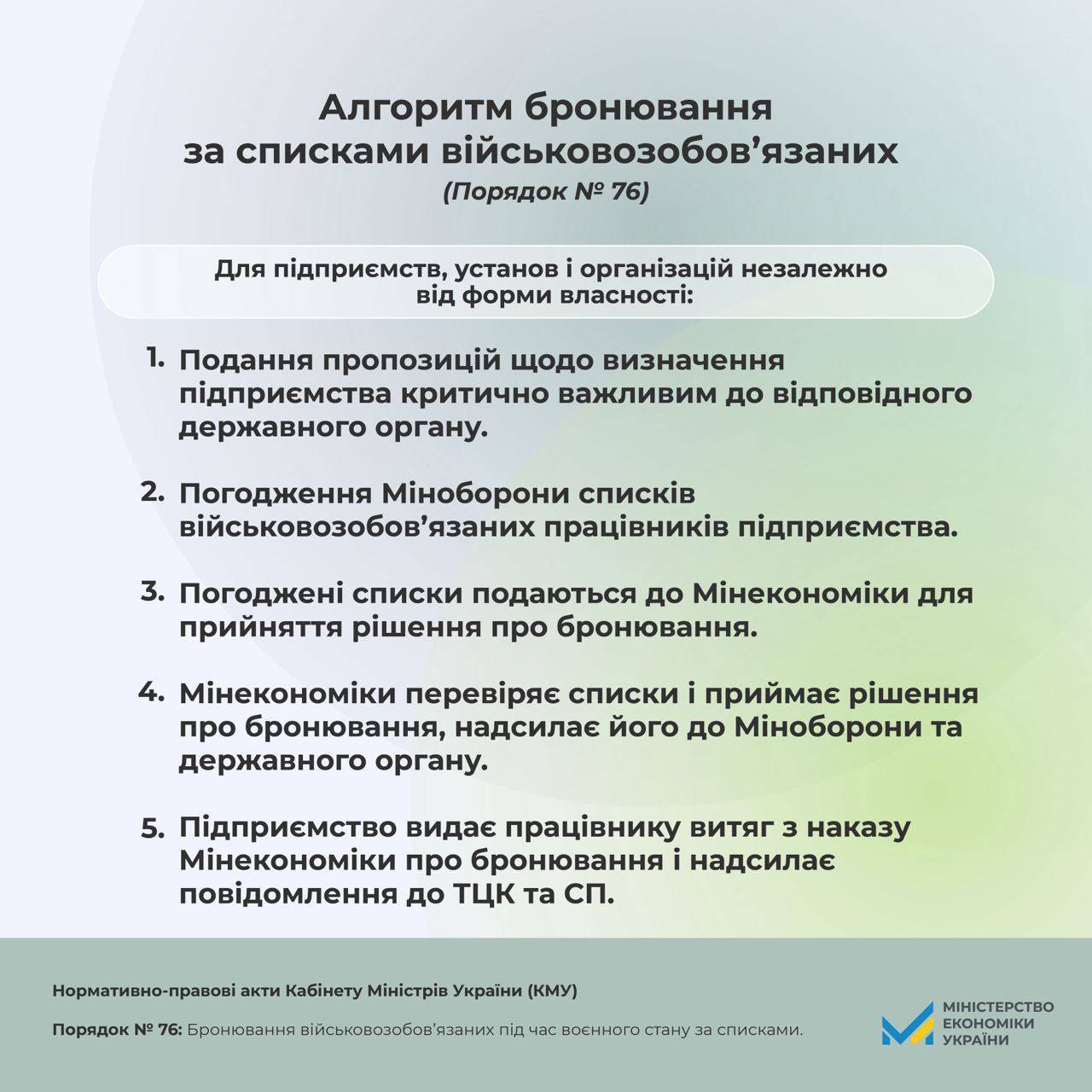 Алгоритм бронювання за списками військовозобов’язаних
(Порядок № 76)

Для підприємств, установ і організацій незалежно від форми власності:

1. Подання пропозицій щодо визначення підприємства критично важливим до відповідного державного органу.

2. Погодження Міноборони списків військовозобов’язаних працівників підприємства.

3. Погоджені списки подаються до Мінекономіки для прийняття рішення про бронювання.

4. Мінекономіки перевіряє списки і приймає рішення про бронювання, надсилає його до Міноборони та державного органу.

5. Підприємство видає працівнику витяг з наказу Мінекономіки про бронювання і надсилає повідомлення до ТЦК та СП.

Нормативно-правові акти Кабінету Міністрів України (КМУ)

Порядок № 76: Бронювання військовозобов’язаних під час воєнного стану за списками.

МІНІСТЕРСТВО ЕКОНОМІКИ УКРАЇНИ